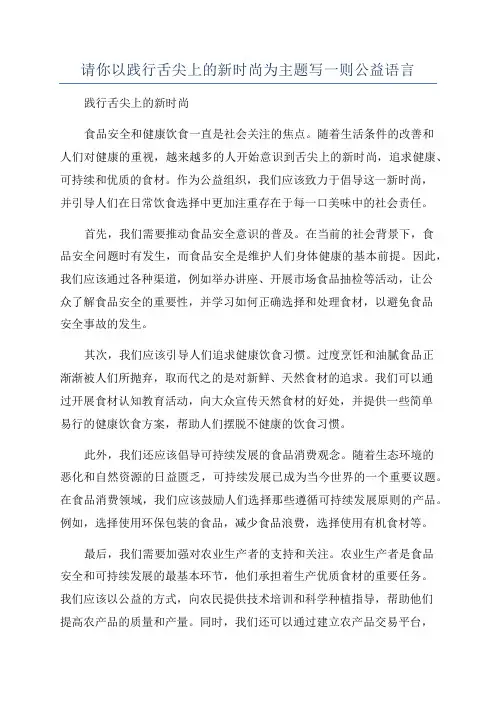 请你以践行舌尖上的新时尚为主题写一则公益语言

践行舌尖上的新时尚

食品安全和健康饮食一直是社会关注的焦点。随着生活条件的改善和人们对健康的重视，越来越多的人开始意识到舌尖上的新时尚，追求健康、可持续和优质的食材。作为公益组织，我们应该致力于倡导这一新时尚，并引导人们在日常饮食选择中更加注重存在于每一口美味中的社会责任。

首先，我们需要推动食品安全意识的普及。在当前的社会背景下，食品安全问题时有发生，而食品安全是维护人们身体健康的基本前提。因此，我们应该通过各种渠道，例如举办讲座、开展市场食品抽检等活动，让公众了解食品安全的重要性，并学习如何正确选择和处理食材，以避免食品安全事故的发生。

其次，我们应该引导人们追求健康饮食习惯。过度烹饪和油腻食品正渐渐被人们所抛弃，取而代之的是对新鲜、天然食材的追求。我们可以通过开展食材认知教育活动，向大众宣传天然食材的好处，并提供一些简单易行的健康饮食方案，帮助人们摆脱不健康的饮食习惯。

此外，我们还应该倡导可持续发展的食品消费观念。随着生态环境的恶化和自然资源的日益匮乏，可持续发展已成为当今世界的一个重要议题。在食品消费领域，我们应该鼓励人们选择那些遵循可持续发展原则的产品。例如，选择使用环保包装的食品，减少食品浪费，选择使用有机食材等。

最后，我们需要加强对农业生产者的支持和关注。农业生产者是食品安全和可持续发展的最基本环节，他们承担着生产优质食材的重要任务。我们应该以公益的方式，向农民提供技术培训和科学种植指导，帮助他们提高农产品的质量和产量。同时，我们还可以通过建立农产品交易平台，